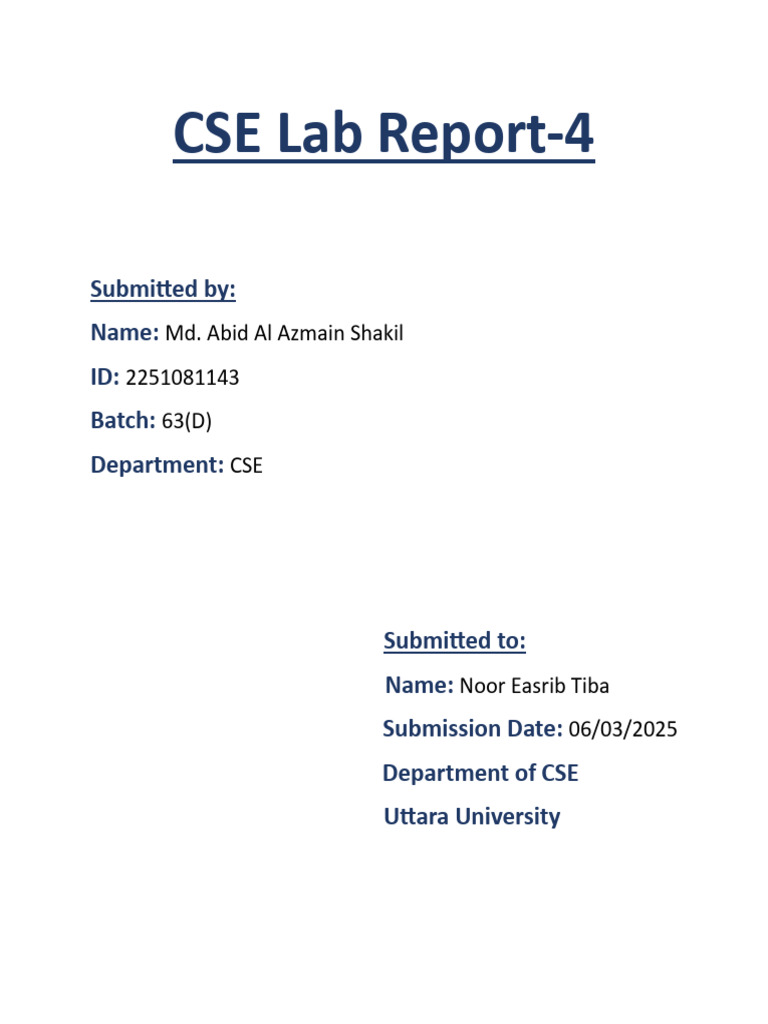 CSE Lab Report-4

Submitted by:

Name: Md. Abid Al Azmain Shakil

ID: 2251081143

Batch: 63(D)

Department: CSE

Submitted to:

Name: Noor Easrib Tiba

Submission Date: 06/03/2025

Department of CSE

Uttara University